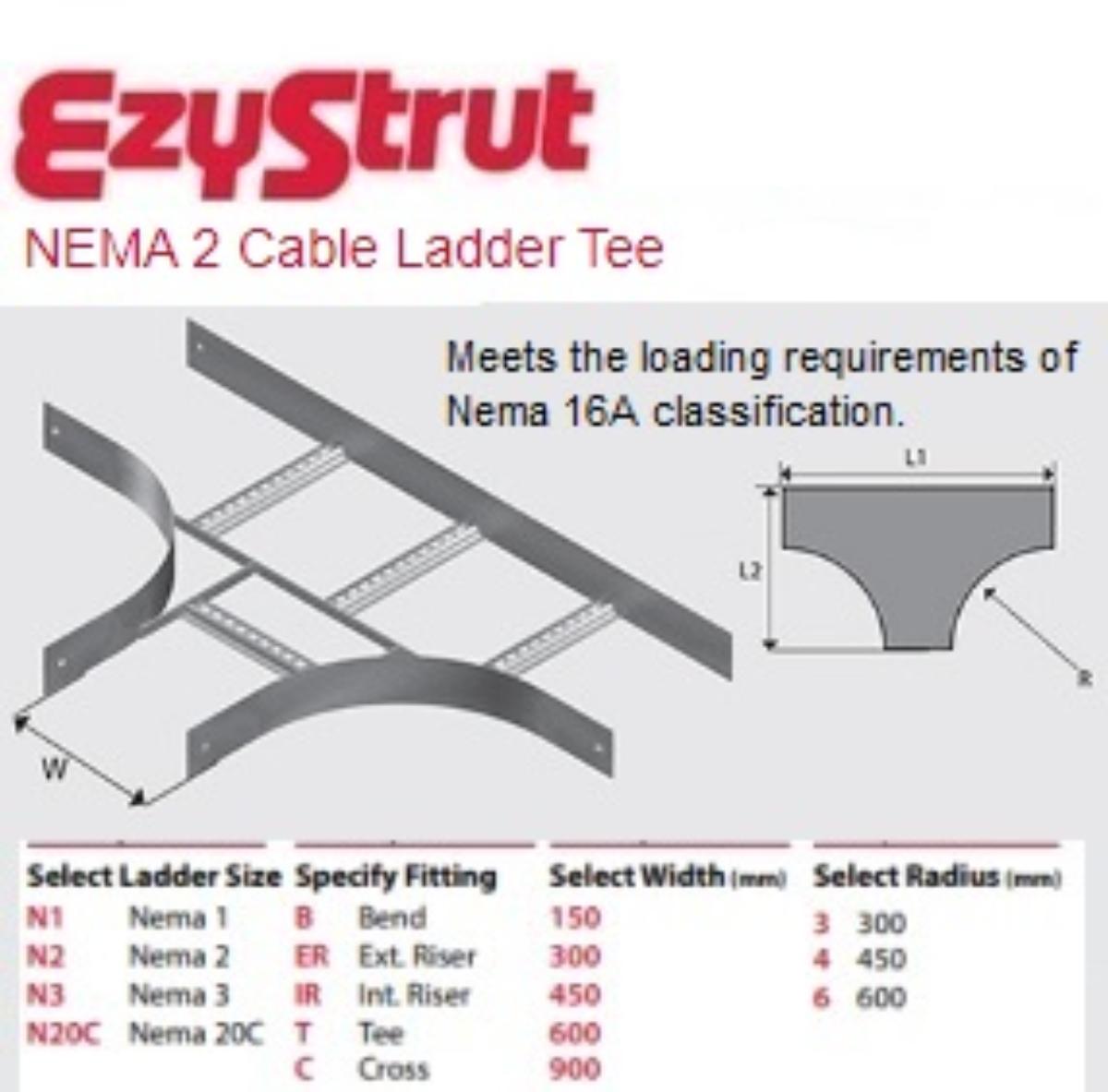 EzyStrut

NEMA 2 Cable Ladder Tee

Meets the loading requirements of Nema 16A classification.

L1

L2

R

W

Select Ladder Size
N1 Nema 1
N2 Nema 2
N3 Nema 3
N20C Nema 20C

Specify Fitting
B Bend
ER Ext. Riser
IR Int. Riser
T Tee
C Cross

Select Width (mm)
150
300
450
600
900

Select Radius (mm)
3 300
4 450
6 600